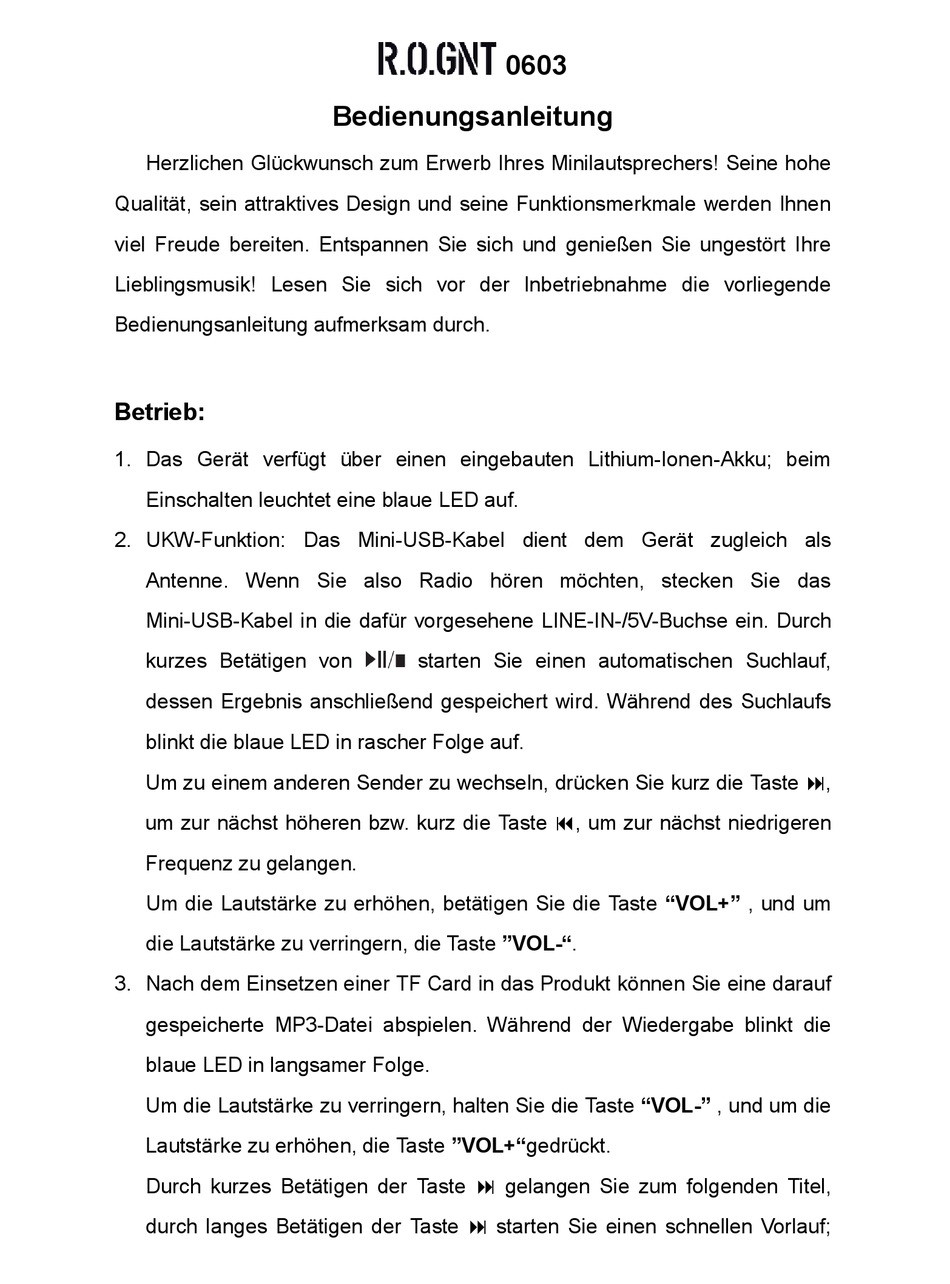 R.O.GNT 0603

Bedienungsanleitung

Herzlichen Glückwunsch zum Erwerb Ihres Minilautsprechers! Seine hohe Qualität, sein attraktives Design und seine Funktionsmerkmale werden Ihnen viel Freude bereiten. Entspannen Sie sich und genießen Sie ungestört Ihre Lieblingsmusik! Lesen Sie sich vor der Inbetriebnahme die vorliegende Bedienungsanleitung aufmerksam durch.

Betrieb:

1. Das Gerät verfügt über einen eingebauten Lithium-Ionen-Akku; beim Einschalten leuchtet eine blaue LED auf.
2. UKW-Funktion: Das Mini-USB-Kabel dient dem Gerät zugleich als Antenne. Wenn Sie also Radio hören möchten, stecken Sie das Mini-USB-Kabel in die dafür vorgesehene LINE-IN-/5V-Buchse ein. Durch kurzes Betätigen von ▶II/■ starten Sie einen automatischen Suchlauf, dessen Ergebnis anschließend gespeichert wird. Während des Suchlaufs blinkt die blaue LED in rascher Folge auf.
Um zu einem anderen Sender zu wechseln, drücken Sie kurz die Taste ⏭, um zur nächst höheren bzw. kurz die Taste ⏮, um zur nächst niedrigeren Frequenz zu gelangen.
Um die Lautstärke zu erhöhen, betätigen Sie die Taste “VOL+” , und um die Lautstärke zu verringern, die Taste ”VOL-“.
3. Nach dem Einsetzen einer TF Card in das Produkt können Sie eine darauf gespeicherte MP3-Datei abspielen. Während der Wiedergabe blinkt die blaue LED in langsamer Folge.
Um die Lautstärke zu verringern, halten Sie die Taste “VOL-” , und um die Lautstärke zu erhöhen, die Taste ”VOL+“gedrückt.
Durch kurzes Betätigen der Taste ⏭ gelangen Sie zum folgenden Titel, durch langes Betätigen der Taste ⏭ starten Sie einen schnellen Vorlauf;